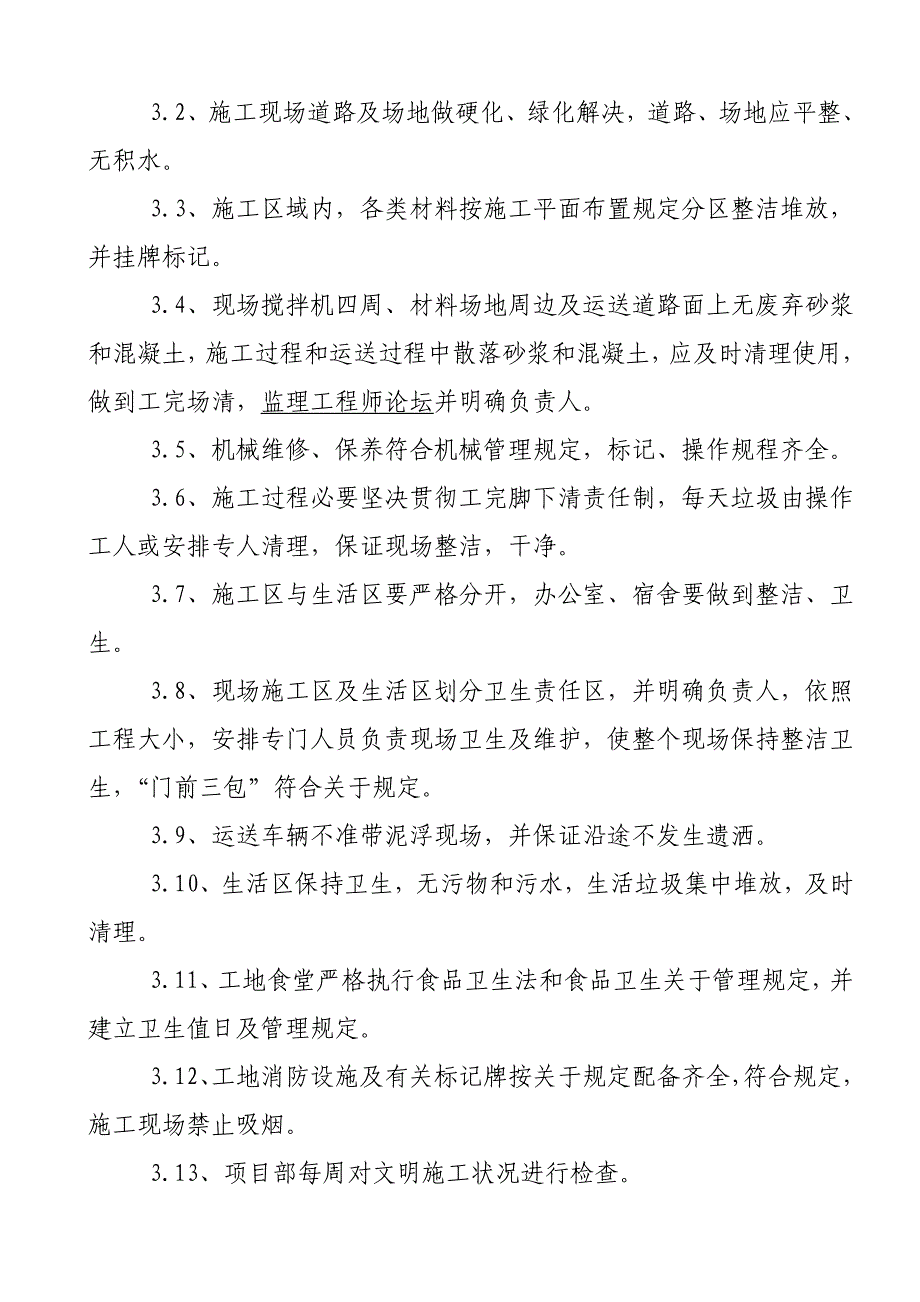 3.2、施工现场道路及场地做硬化、绿化解决，道路、场地应平整、无积水。

3.3、施工区域内，各类材料按施工平面布置规定分区整洁堆放，并挂牌标记。

3.4、现场搅拌机四周、材料场地周边及运送道路面上无废弃砂浆和混凝土，施工过程和运送过程中散落砂浆和混凝土，应及时清理使用，做到工完场清，监理工程师论坛并明确负责人。

3.5、机械维修、保养符合机械管理规定，标记、操作规程齐全。

3.6、施工过程必要坚决贯彻工完脚下清责任制，每天垃圾由操作工人或安排专人清理，保证现场整洁，干净。

3.7、施工区与生活区要严格分开，办公室、宿舍要做到整洁、卫生。

3.8、现场施工区及生活区划分卫生责任区，并明确负责人，依照工程大小，安排专门人员负责现场卫生及维护，使整个现场保持整洁卫生，“门前三包”符合关于规定。

3.9、运送车辆不准带泥浮现场，并保证沿途不发生遗洒。

3.10、生活区保持卫生，无污物和污水，生活垃圾集中堆放，及时清理。

3.11、工地食堂严格执行食品卫生法和食品卫生关于管理规定，并建立卫生值日及管理规定。

3.12、工地消防设施及有关标记牌按关于规定配备齐全，符合规定，施工现场禁止吸烟。

3.13、项目部每周对文明施工状况进行检查。